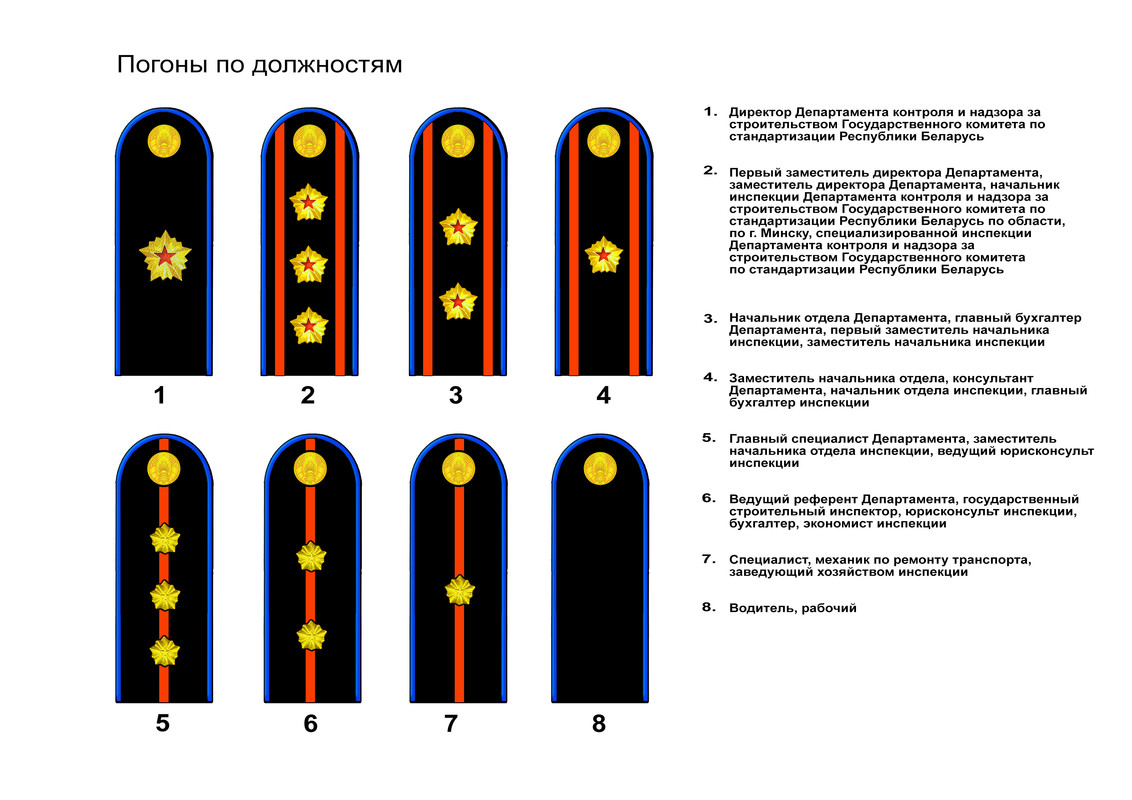 Погоны по должностям

1

2

3

4

5

6

7

8

1. Директор Департамента контроля и надзора за строительством Государственного комитета по стандартизации Республики Беларусь

2. Первый заместитель директора Департамента, заместитель директора Департамента, начальник инспекции Департамента контроля и надзора за строительством Государственного комитета по стандартизации Республики Беларусь по области, по г. Минску, специализированной инспекции Департамента контроля и надзора за строительством Государственного комитета по стандартизации Республики Беларусь

3. Начальник отдела Департамента, главный бухгалтер Департамента, первый заместитель начальника инспекции, заместитель начальника инспекции

4. Заместитель начальника отдела, консультант Департамента, начальник отдела инспекции, главный бухгалтер инспекции

5. Главный специалист Департамента, заместитель начальника отдела инспекции, ведущий юрисконсульт инспекции

6. Ведущий референт Департамента, государственный строительный инспектор, юрисконсульт инспекции, бухгалтер, экономист инспекции

7. Специалист, механик по ремонту транспорта, заведующий хозяйством инспекции

8. Водитель, рабочий